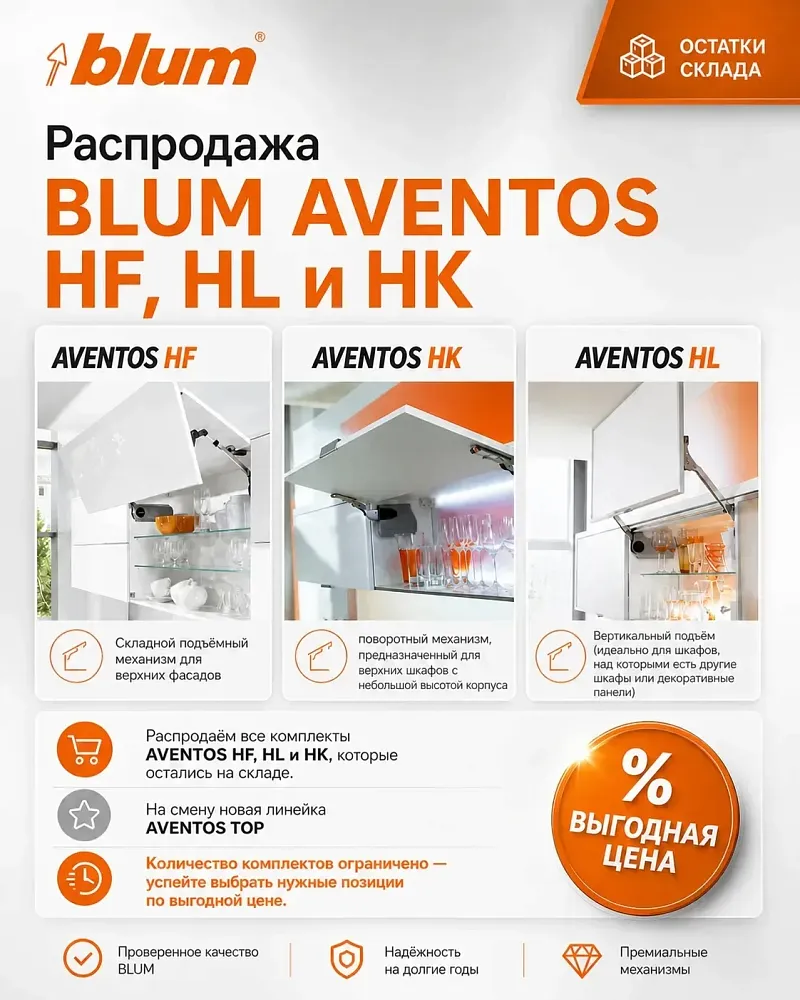 blum®

ОСТАТКИ СКЛАДА

Распродажа
BLUM AVENTOS HF, HL и HK

AVENTOS HF

Складной подъёмный механизм для верхних фасадов

AVENTOS HK

поворотный механизм, предназначенный для верхних шкафов с небольшой высотой корпуса

AVENTOS HL

Вертикальный подъём (идеально для шкафов, над которыми есть другие шкафы или декоративные панели)

Распродаём все комплекты AVENTOS HF, HL и HK, которые остались на складе.

На смену новая линейка AVENTOS TOP

Количество комплектов ограничено — успейте выбрать нужные позиции по выгодной цене.

% ВЫГОДНАЯ ЦЕНА

Проверенное качество BLUM

Надёжность на долгие годы

Премиальные механизмы